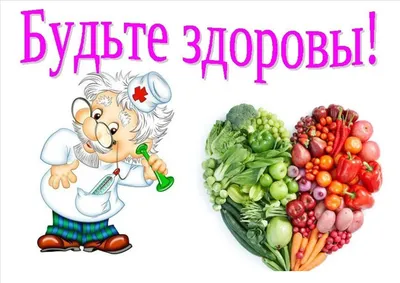 Будьте здоровы!